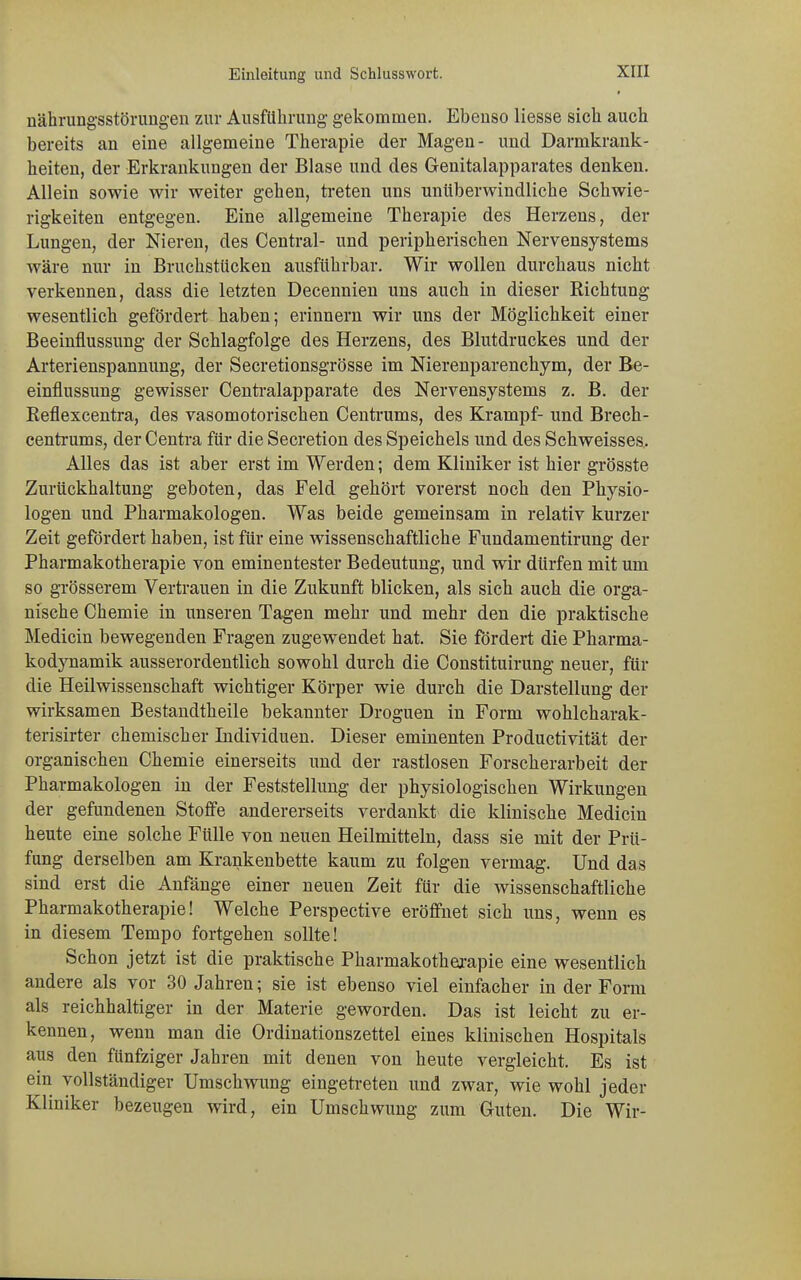 Einleitung und Schlusswort. XIII

nährungsstörungen zur Ausführung gekommen. Ebenso liesse sich auch bereits an eine allgemeine Therapie der Magen- und Darmkrankheiten, der Erkrankungen der Blase und des Genitalapparates denken. Allein sowie wir weiter gehen, treten uns unüberwindliche Schwierigkeiten entgegen. Eine allgemeine Therapie des Herzens, der Lungen, der Nieren, des Central- und peripherischen Nervensystems wäre nur in Bruchstücken ausführbar. Wir wollen durchaus nicht verkennen, dass die letzten Decennien uns auch in dieser Richtung wesentlich gefördert haben; erinnern wir uns der Möglichkeit einer Beeinflussung der Schlagfolge des Herzens, des Blutdruckes und der Arterienspannung, der Secretionsgrösse im Nierenparenchym, der Beeinflussung gewisser Centralapparate des Nervensystems z. B. der Reflexcentra, des vasomotorischen Centrums, des Krampf- und Brechcentrums, der Centra für die Secretion des Speichels und des Schweisses.

Alles das ist aber erst im Werden; dem Kliniker ist hier grösste Zurückhaltung geboten, das Feld gehört vorerst noch den Physiologen und Pharmakologen. Was beide gemeinsam in relativ kurzer Zeit gefördert haben, ist für eine wissenschaftliche Fundamentirung der Pharmakotherapie von eminentester Bedeutung, und wir dürfen mit um so grösserem Vertrauen in die Zukunft blicken, als sich auch die organische Chemie in unseren Tagen mehr und mehr den die praktische Medicin bewegenden Fragen zugewendet hat. Sie fördert die Pharmakodynamik ausserordentlich sowohl durch die Constituirung neuer, für die Heilwissenschaft wichtiger Körper wie durch die Darstellung der wirksamen Bestandtheile bekannter Droguen in Form wohlcharakterisirter chemischer Individuen. Dieser eminenten Productivität der organischen Chemie einerseits und der rastlosen Forscherarbeit der Pharmakologen in der Feststellung der physiologischen Wirkungen der gefundenen Stoffe andererseits verdankt die klinische Medicin heute eine solche Fülle von neuen Heilmitteln, dass sie mit der Prüfung derselben am Krankenbette kaum zu folgen vermag. Und das sind erst die Anfänge einer neuen Zeit für die wissenschaftliche Pharmakotherapie! Welche Perspective eröffnet sich uns, wenn es in diesem Tempo fortgehen sollte!

Schon jetzt ist die praktische Pharmakotherapie eine wesentlich andere als vor 30 Jahren; sie ist ebenso viel einfacher in der Form als reichhaltiger in der Materie geworden. Das ist leicht zu erkennen, wenn man die Ordinationszettel eines klinischen Hospitals aus den fünfziger Jahren mit denen von heute vergleicht. Es ist ein vollständiger Umschwung eingetreten und zwar, wie wohl jeder Kliniker bezeugen wird, ein Umschwung zum Guten. Die Wir-